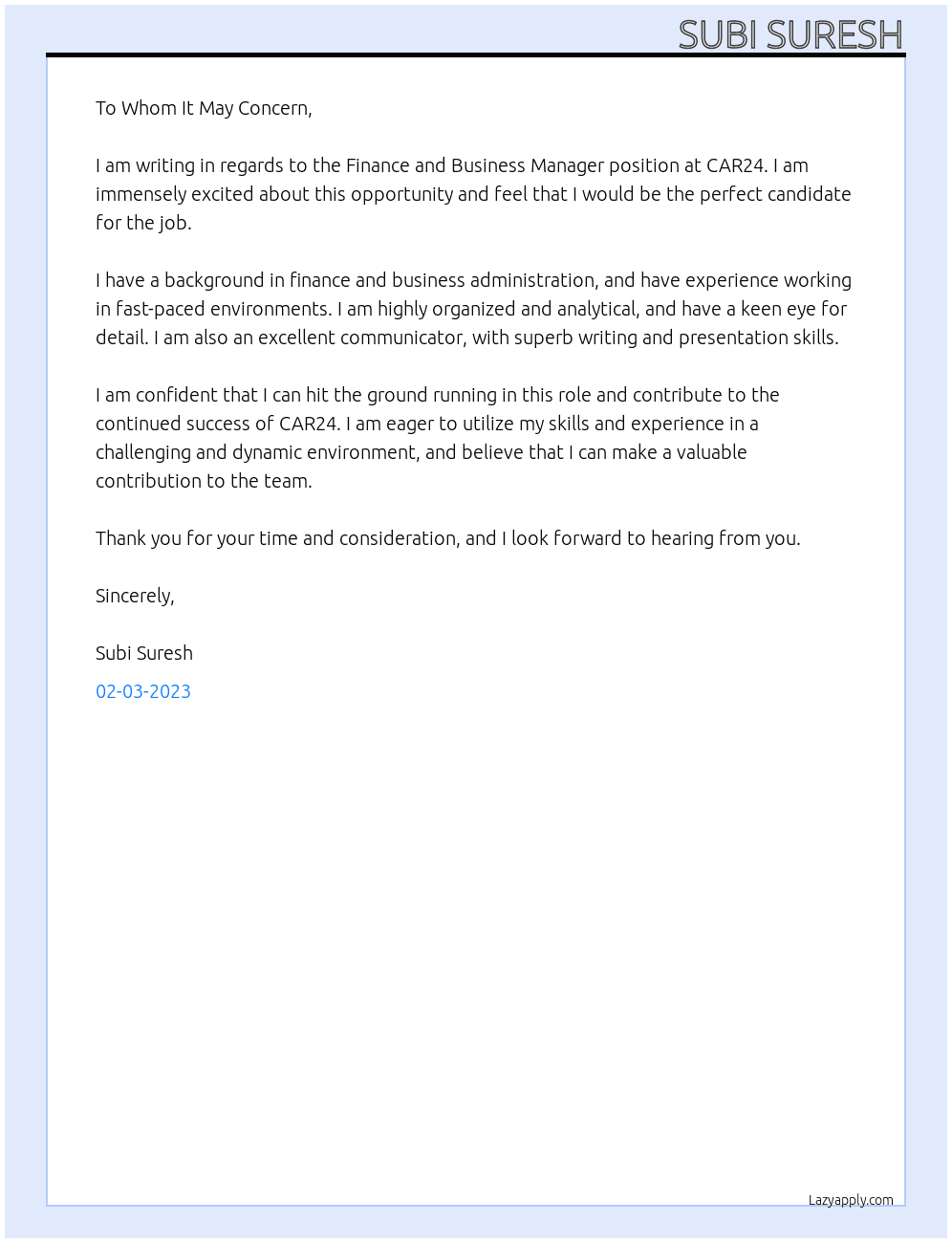 SUBI SURESH

To Whom It May Concern,

I am writing in regards to the Finance and Business Manager position at CAR24. I am immensely excited about this opportunity and feel that I would be the perfect candidate for the job.

I have a background in finance and business administration, and have experience working in fast-paced environments. I am highly organized and analytical, and have a keen eye for detail. I am also an excellent communicator, with superb writing and presentation skills.

I am confident that I can hit the ground running in this role and contribute to the continued success of CAR24. I am eager to utilize my skills and experience in a challenging and dynamic environment, and believe that I can make a valuable contribution to the team.

Thank you for your time and consideration, and I look forward to hearing from you.

Sincerely,

Subi Suresh

02-03-2023

Lazyapply.com